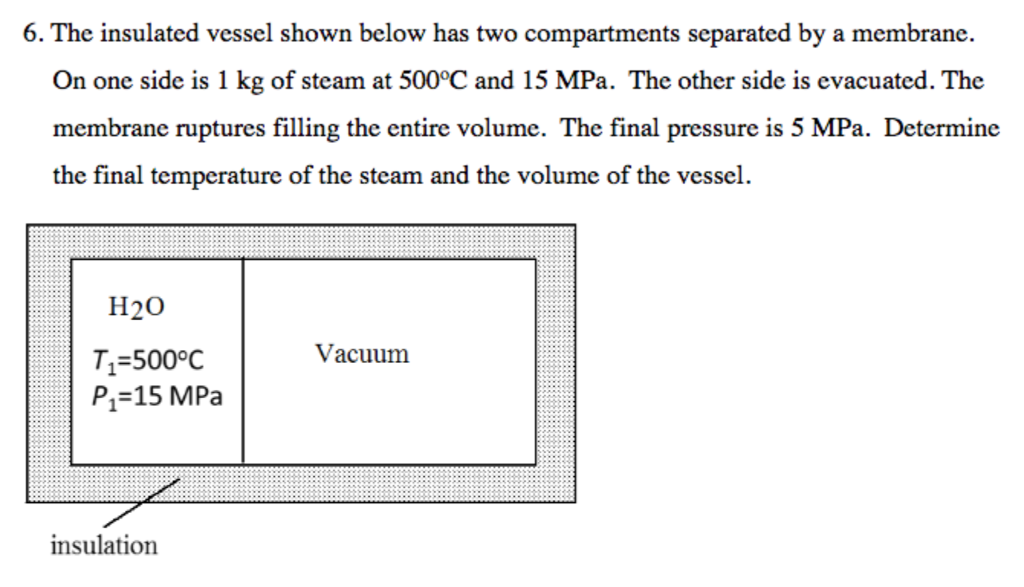 6. The insulated vessel shown below has two compartments separated by a membrane. On one side is 1 kg of steam at 500°C and 15 MPa. The other side is evacuated. The membrane ruptures filling the entire volume. The final pressure is 5 MPa. Determine the final temperature of the steam and the volume of the vessel.

$H_2O$

$T_1$=500°C

$P_1$=15 MPa

Vacuum

insulation